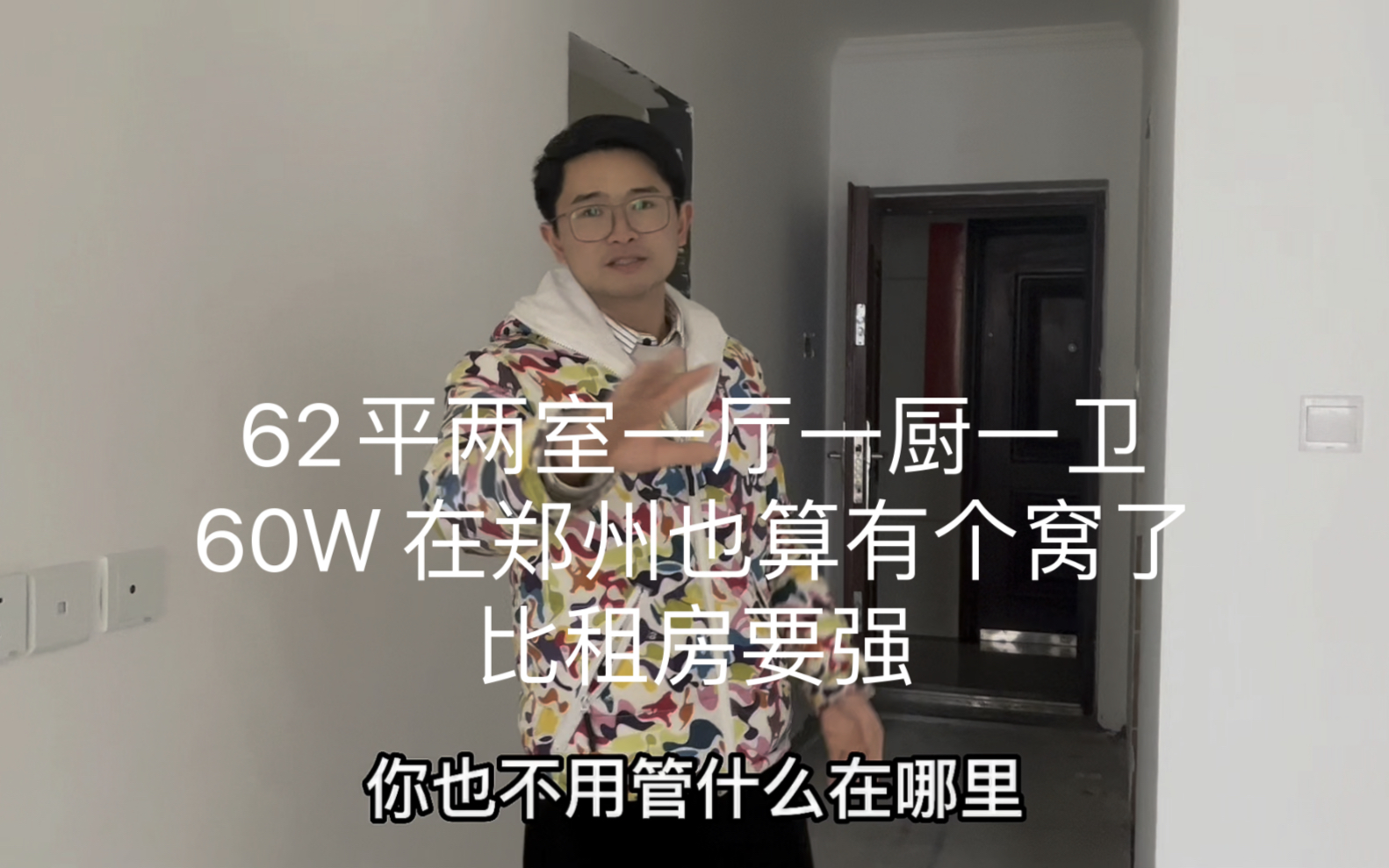 62平两室一厅一厨一卫
60W 在郑州也算有个窝了
比租房要强

你也不用管什么在哪里